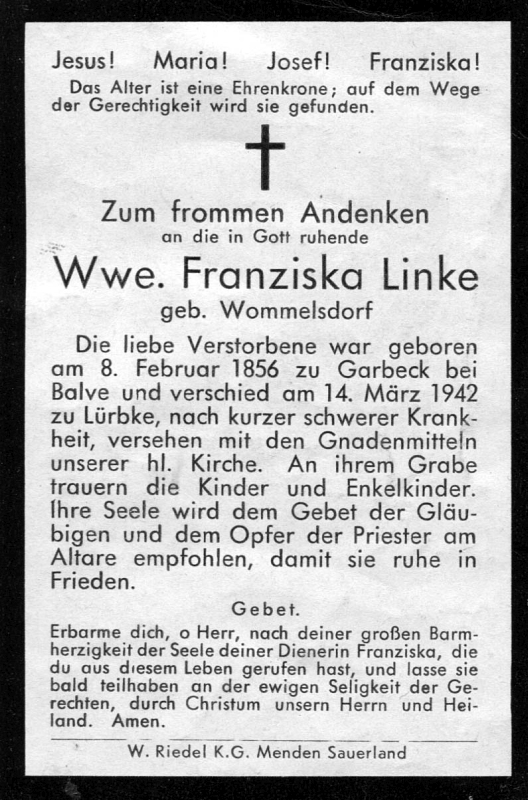 Jesus! Maria! Josef! Franziska!

Das Alter ist eine Ehrenkrone; auf dem Wege der Gerechtigkeit wird sie gefunden.

Zum frommen Andenken
an die in Gott ruhende

Wwe. Franziska Linke
geb. Wommelsdorf

Die liebe Verstorbene war geboren am 8. Februar 1856 zu Garbeck bei Balve und verschied am 14. März 1942 zu Lürbke, nach kurzer schwerer Krankheit, versehen mit den Gnadenmitteln unserer hl. Kirche. An ihrem Grabe trauern die Kinder und Enkelkinder. Ihre Seele wird dem Gebet der Gläubigen und dem Opfer der Priester am Altare empfohlen, damit sie ruhe in Frieden.

Gebet.

Erbarme dich, o Herr, nach deiner großen Barmherzigkeit der Seele deiner Dienerin Franziska, die du aus diesem Leben gerufen hast, und lasse sie bald teilhaben an der ewigen Seligkeit der Gerechten, durch Christum unsern Herrn und Heiland. Amen.

W. Riedel K.G. Menden Sauerland